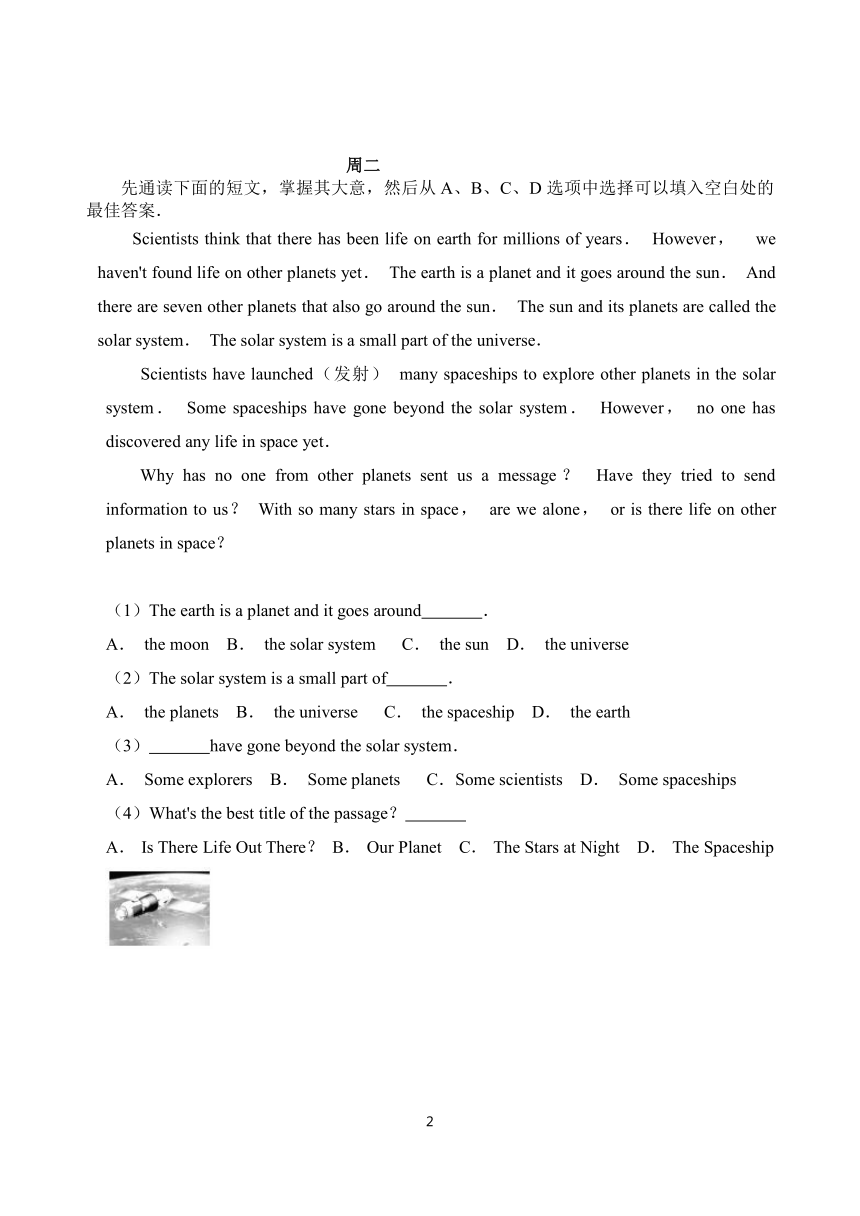 周二

先通读下面的短文，掌握其大意，然后从 A、B、C、D 选项中选择可以填入空白处的最佳答案.

Scientists think that there has been life on earth for millions of years． However， we haven't found life on other planets yet． The earth is a planet and it goes around the sun． And there are seven other planets that also go around the sun． The sun and its planets are called the solar system． The solar system is a small part of the universe．

Scientists have launched（发射） many spaceships to explore other planets in the solar system． Some spaceships have gone beyond the solar system． However， no one has discovered any life in space yet．

Why has no one from other planets sent us a message？ Have they tried to send information to us？ With so many stars in space， are we alone， or is there life on other planets in space？

（1）The earth is a planet and it goes around_______．
A． the moon B． the solar system C． the sun D． the universe
（2）The solar system is a small part of_______．
A． the planets B． the universe C． the spaceship D． the earth
（3）_______have gone beyond the solar system．
A． Some explorers B． Some planets C．Some scientists D． Some spaceships
（4）What's the best title of the passage？_______
A． Is There Life Out There？ B． Our Planet C． The Stars at Night D． The Spaceship

2